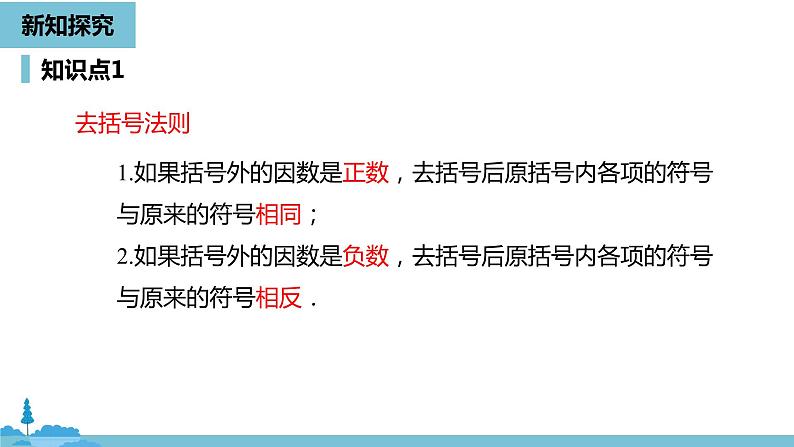 新知探究

知识点1

去括号法则

1.如果括号外的因数是正数，去括号后原括号内各项的符号与原来的符号相同；

2.如果括号外的因数是负数，去括号后原括号内各项的符号与原来的符号相反．